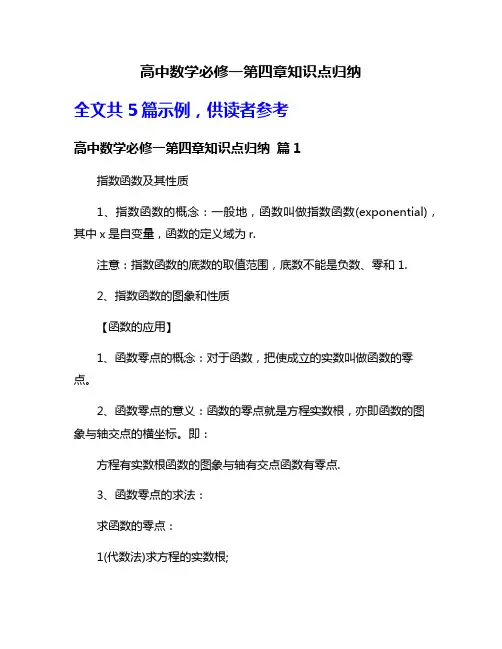 高中数学必修一第四章知识点归纳

全文共 5 篇示例，供读者参考

高中数学必修一第四章知识点归纳 篇 1

指数函数及其性质

1、指数函数的概念：一般地，函数叫做指数函数(exponential)，其中 x 是自变量，函数的定义域为 r.

注意：指数函数的底数的取值范围，底数不能是负数、零和 1.

2、指数函数的图象和性质

【函数的应用】

1、函数零点的概念：对于函数，把使成立的实数叫做函数的零点。

2、函数零点的意义：函数的零点就是方程实数根，亦即函数的图象与轴交点的横坐标。即：

方程有实数根函数的图象与轴有交点函数有零点.

3、函数零点的求法：

求函数的零点：

1(代数法)求方程的实数根;